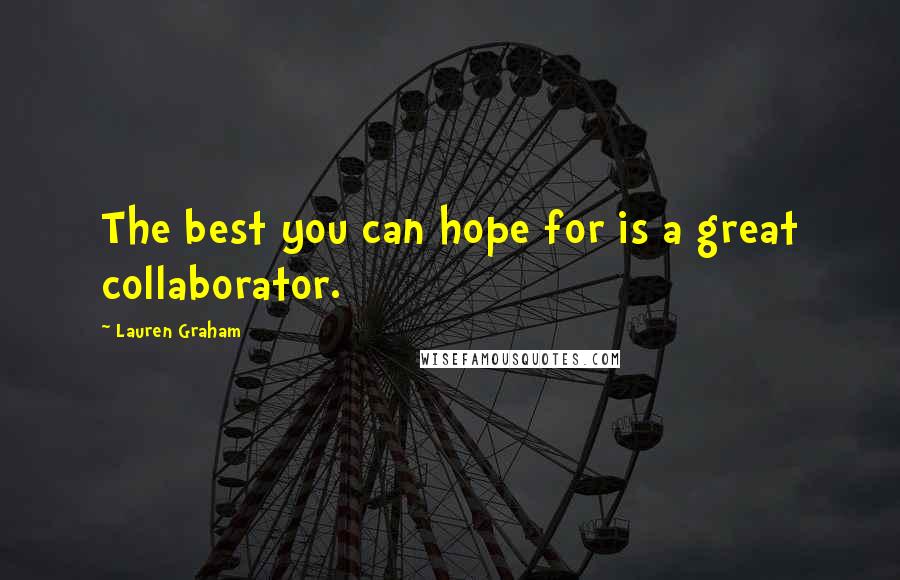 The best you can hope for is a great collaborator.

~ Lauren Graham

WISEFAMOUSQUOTES.COM